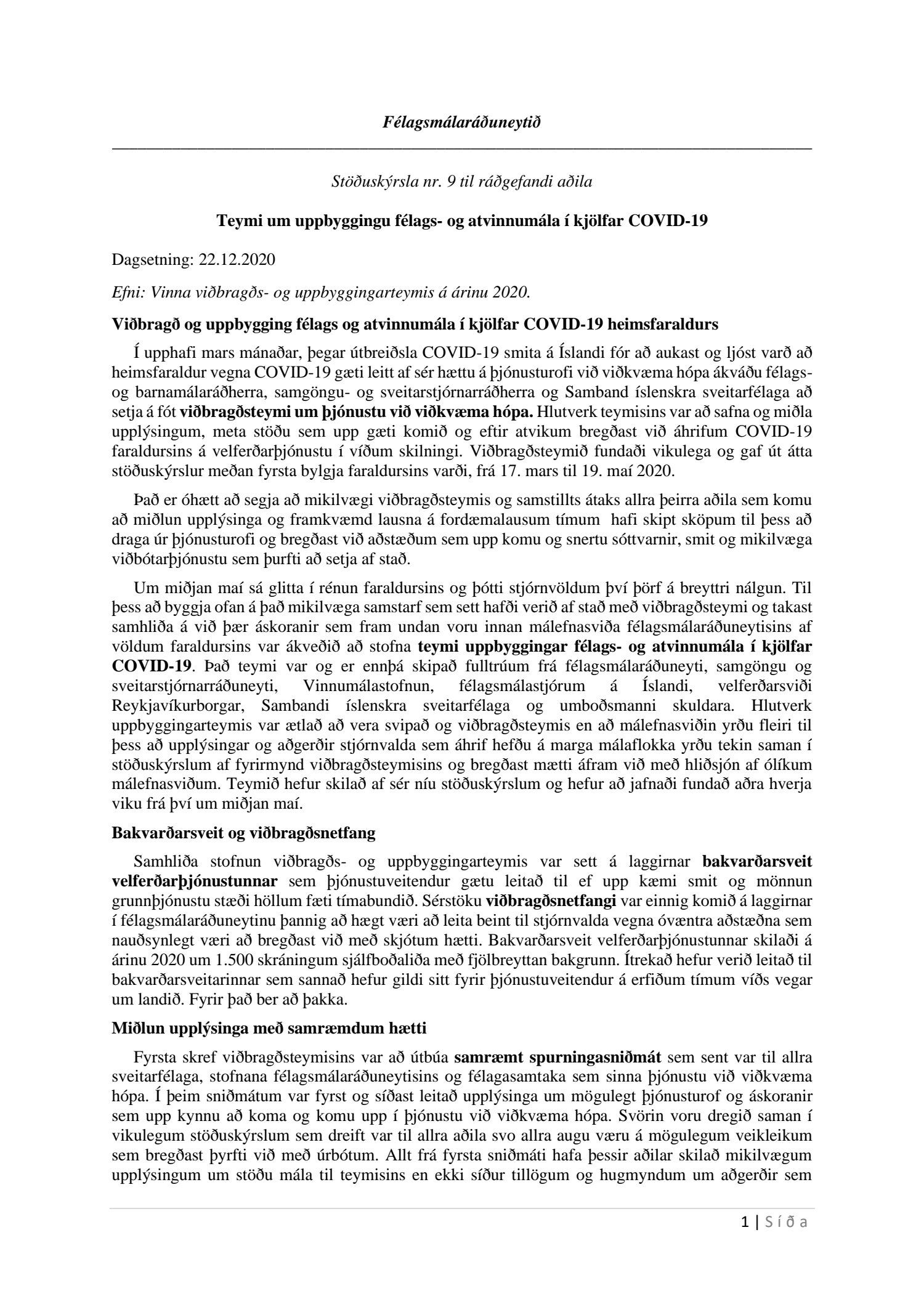 Félagsmálaráðuneytið

Stöðuskýrsla nr. 9 til ráðgefandi aðila

Teymi um uppbyggingu félags- og atvinnumála í kjölfar COVID-19

Dagsetning: 22.12.2020

Efni: Vinna viðbragðs- og uppbyggingarteymis á árinu 2020.

Viðbragð og uppbygging félags og atvinnumála í kjölfar COVID-19 heimsfaraldurs

Í upphafi mars mánaðar, þegar útbreiðsla COVID-19 smita á Íslandi fór að aukast og ljóst varð að heimsfaraldur vegna COVID-19 gæti leitt af sér hættu á þjónusturofi við viðkvæma hópa ákváðu félags- og barnamálaráðherra, samgöngu- og sveitarstjórnarráðherra og Samband íslenskra sveitarfélaga að setja á fót viðbragðsteymi um þjónustu við viðkvæma hópa. Hlutverk teymisins var að safna og miðla upplýsingum, meta stöðu sem upp gæti komið og eftir atvikum bregðast við áhrifum COVID-19 faraldursins á velferðarþjónustu í víðum skilningi. Viðbragðsteymið fundaði vikulega og gaf út átta stöðuskýrslur meðan fyrsta bylgja faraldursins varði, frá 17. mars til 19. maí 2020.

Það er óhætt að segja að mikilvægi viðbragðsteymis og samstillts átaks allra þeirra aðila sem komu að miðlun upplýsinga og framkvæmd lausna á fordæmalausum tímum hafi skipt sköpum til þess að draga úr þjónusturofi og bregðast við aðstæðum sem upp komu og snertu sóttvarnir, smit og mikilvæga viðbótarþjónustu sem þurfti að setja af stað.

Um miðjan maí sá glitta í rénun faraldursins og þótti stjórnvöldum því þörf á breyttri nálgun. Til þess að byggja ofan á það mikilvæga samstarf sem sett hafði verið af stað með viðbragðsteymi og takast samhliða á við þær áskoranir sem fram undan voru innan málefnasviða félagsmálaráðuneytisins af völdum faraldursins var ákveðið að stofna teymi uppbyggingar félags- og atvinnumála í kjölfar COVID-19. Það teymi var og er ennþá skipað fulltrúum frá félagsmálaráðuneyti, samgöngu og sveitarstjórnarráðuneyti, Vinnumálastofnun, félagsmálastjórum á Íslandi, velferðarsviði Reykjavíkurborgar, Sambandi íslenskra sveitarfélaga og umboðsmanni skuldara. Hlutverk uppbyggingarteymis var ætlað að vera svipað og viðbragðsteymis en að málefnasviðin yrðu fleiri til þess að upplýsingar og aðgerðir stjórnvalda sem áhrif hefðu á marga málaflokka yrðu tekin saman í stöðuskýrslum af fyrirmynd viðbragðsteymisins og bregðast mætti áfram við með hliðsjón af ólíkum málefnasviðum. Teymið hefur skilað af sér níu stöðuskýrslum og hefur að jafnaði fundað aðra hverja viku frá því um miðjan maí.

Bakvarðarsveit og viðbragðsnetfang

Samhliða stofnun viðbragðs- og uppbyggingarteymis var sett á laggirnar bakvarðarsveit velferðarþjónustunnar sem þjónustuveitendur gætu leitað til ef upp kæmi smit og mönnun grunnþjónustu stæði höllum fæti tímabundið. Sérstöku viðbragðsnetfangi var einnig komið á laggirnar í félagsmálaráðuneytinu þannig að hægt væri að leita beint til stjórnvalda vegna óvæntra aðstæðna sem nauðsynlegt væri að bregðast við með skjótum hætti. Bakvarðarsveit velferðarþjónustunnar skilaði á árinu 2020 um 1.500 skráningum sjálfboðaliða með fjölbreyttan bakgrunn. Ítrekað hefur verið leitað til bakvarðarsveitarinnar sem sannað hefur gildi sitt fyrir þjónustuveitendur á erfiðum tímum víðs vegar um landið. Fyrir það ber að þakka.

Miðlun upplýsinga með samræmdum hætti

Fyrsta skref viðbragðsteymisins var að útbúa samræmt spurningasniðmát sem sent var til allra sveitarfélaga, stofnana félagsmálaráðuneytisins og félagasamtaka sem sinna þjónustu við viðkvæma hópa. Í þeim sniðmátum var fyrst og síðast leitað upplýsinga um mögulegt þjónusturof og áskoranir sem upp kynnu að koma og komu upp í þjónustu við viðkvæma hópa. Svörin voru dregið saman í vikulegum stöðuskýrslum sem dreift var til allra aðila svo allra augu væru á mögulegum veikleikum sem bregðast þyrfti við með úrbótum. Allt frá fyrsta sniðmáti hafa þessir aðilar skilað mikilvægum upplýsingum um stöðu mála til teymisins en ekki síður tillögum og hugmyndum um aðgerðir sem

1 | Síða